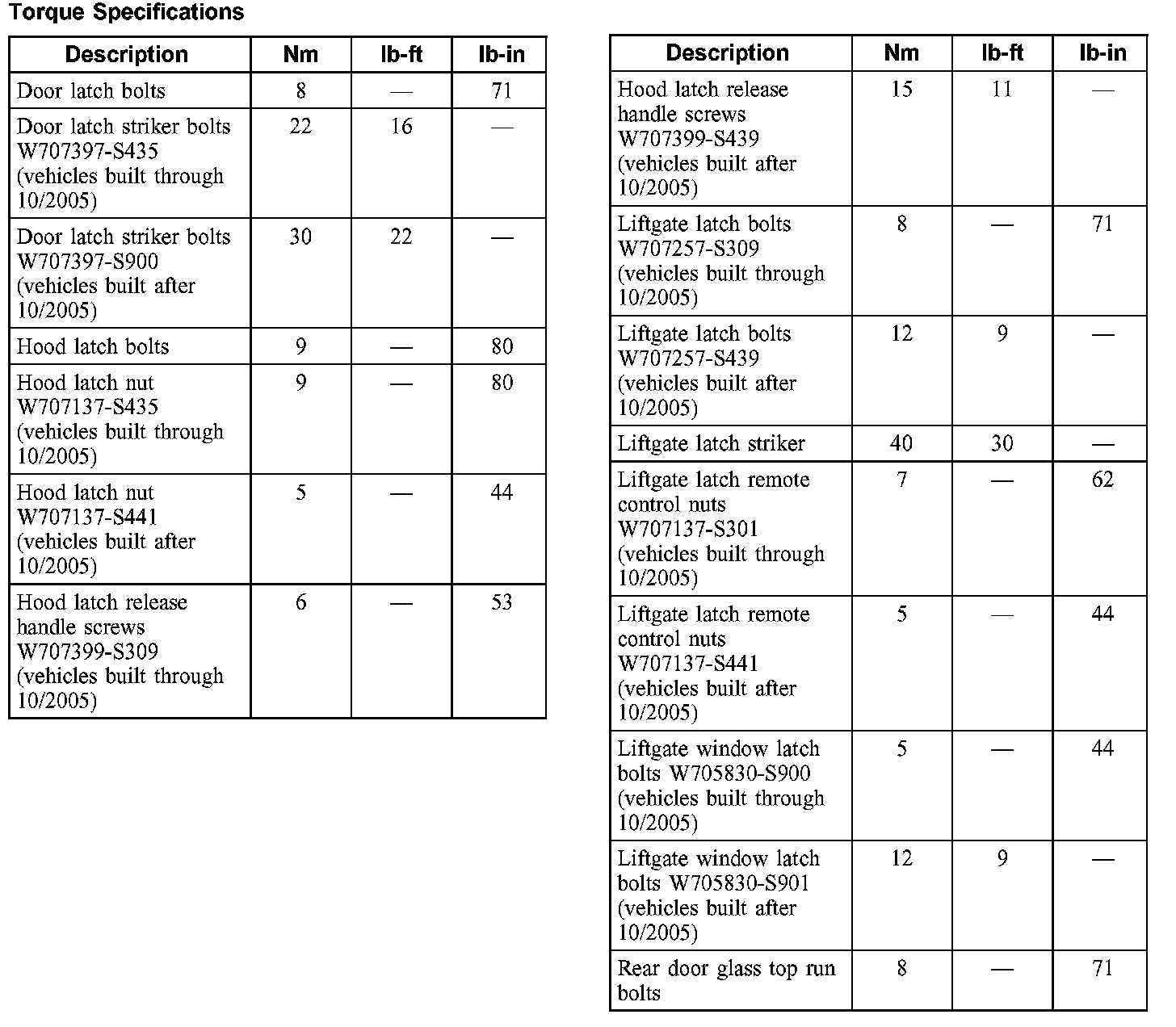 Torque Specifications

| Description | Nm | lb-ft | lb-in |
|---|---|---|---|
| Door latch bolts | 8 | — | 71 |
| Door latch striker bolts W707397-S435 (vehicles built through 10/2005) | 22 | 16 | — |
| Door latch striker bolts W707397-S900 (vehicles built after 10/2005) | 30 | 22 | — |
| Hood latch bolts | 9 | — | 80 |
| Hood latch nut W707137-S435 (vehicles built through 10/2005) | 9 | — | 80 |
| Hood latch nut W707137-S441 (vehicles built after 10/2005) | 5 | — | 44 |
| Hood latch release handle screws W707399-S309 (vehicles built through 10/2005) | 6 | — | 53 |

| Description | Nm | lb-ft | lb-in |
|---|---|---|---|
| Hood latch release handle screws W707399-S439 (vehicles built after 10/2005) | 15 | 11 | — |
| Liftgate latch bolts W707257-S309 (vehicles built through 10/2005) | 8 | — | 71 |
| Liftgate latch bolts W707257-S439 (vehicles built after 10/2005) | 12 | 9 | — |
| Liftgate latch striker | 40 | 30 | — |
| Liftgate latch remote control nuts W707137-S301 (vehicles built through 10/2005) | 7 | — | 62 |
| Liftgate latch remote control nuts W707137-S441 (vehicles built after 10/2005) | 5 | — | 44 |
| Liftgate window latch bolts W705830-S900 (vehicles built through 10/2005) | 5 | — | 44 |
| Liftgate window latch bolts W705830-S901 (vehicles built after 10/2005) | 12 | 9 | — |
| Rear door glass top run bolts | 8 | — | 71 |